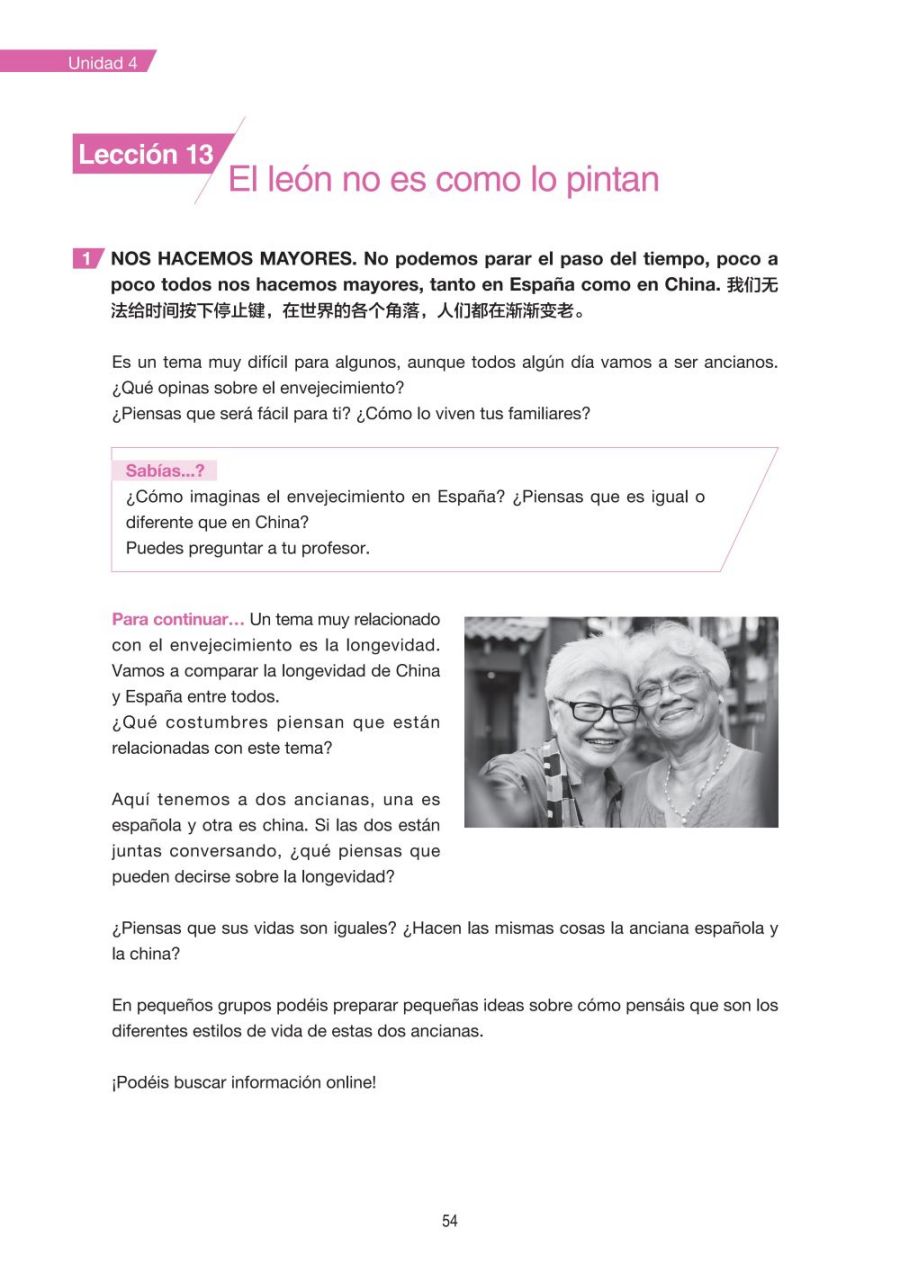 Unidad 4

Lección 13 El león no es como lo pintan

1 NOS HACEMOS MAYORES. No podemos parar el paso del tiempo, poco a poco todos nos hacemos mayores, tanto en España como en China. 我们无法给时间按下停止键，在世界的各个角落，人们都在渐渐变老。

Es un tema muy difícil para algunos, aunque todos algún día vamos a ser ancianos. ¿Qué opinas sobre el envejecimiento?
¿Piensas que será fácil para ti? ¿Cómo lo viven tus familiares?

Sabías...?
¿Cómo imaginas el envejecimiento en España? ¿Piensas que es igual o diferente que en China?
Puedes preguntar a tu profesor.

Para continuar… Un tema muy relacionado con el envejecimiento es la longevidad. Vamos a comparar la longevidad de China y España entre todos.
¿Qué costumbres piensan que están relacionadas con este tema?

Aquí tenemos a dos ancianas, una es española y otra es china. Si las dos están juntas conversando, ¿qué piensas que pueden decirse sobre la longevidad?

¿Piensas que sus vidas son iguales? ¿Hacen las mismas cosas la anciana española y la china?

En pequeños grupos podéis preparar pequeñas ideas sobre cómo pensáis que son los diferentes estilos de vida de estas dos ancianas.

¡Podéis buscar información online!

54